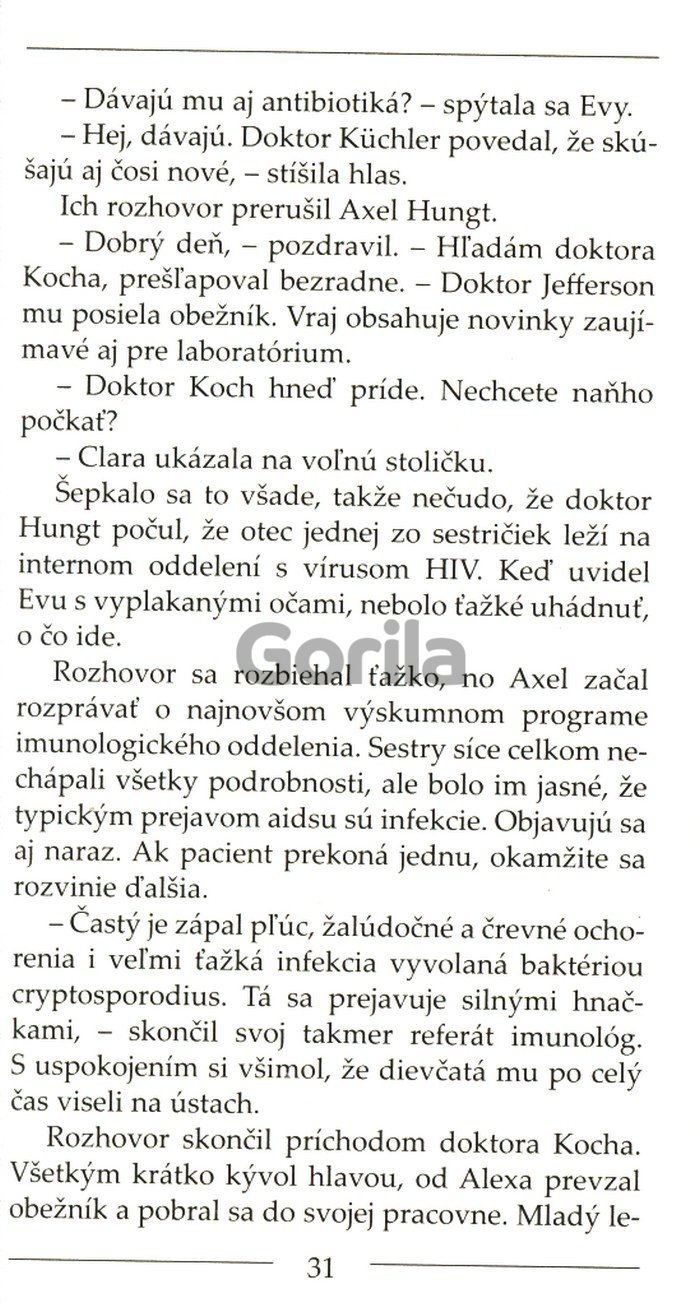 – Dávajú mu aj antibiotiká? – spýtala sa Evy.

– Hej, dávajú. Doktor Küchler povedal, že skúšajú aj čosi nové, – stíšila hlas.

Ich rozhovor prerušil Axel Hungt.

– Dobrý deň, – pozdravil. – Hľadám doktora Kocha, prešľapoval bezradne. – Doktor Jefferson mu posiela obežník. Vraj obsahuje novinky zaujímavé aj pre laboratórium.

– Doktor Koch hneď príde. Nechcete naňho počkať?

– Clara ukázala na voľnú stoličku.

Šepkalo sa to všade, takže nečudo, že doktor Hungt počul, že otec jednej zo sestričiek leží na internom oddelení s vírusom HIV. Keď uvidel Evu s vyplakanými očami, nebolo ťažké uhádnuť, o čo ide.

Gorila

Rozhovor sa rozbiehal ťažko, no Axel začal rozprávať o najnovšom výskumnom programe imunologického oddelenia. Sestry síce celkom nechápali všetky podrobnosti, ale bolo im jasné, že typickým prejavom aidsu sú infekcie. Objavujú sa aj naraz. Ak pacient prekoná jednu, okamžite sa rozvinie ďalšia.

– Častý je zápal pľúc, žalúdočné a črevné ochorenia i veľmi ťažká infekcia vyvolaná baktériou cryptosporodius. Tá sa prejavuje silnými hnačkami, – skončil svoj takmer referát imunológ. S uspokojením si všimol, že dievčatá mu po celý čas viseli na ústach.

Rozhovor skončil príchodom doktora Kocha. Všetkým krátko kývol hlavou, od Alexa prevzal obežník a pobral sa do svojej pracovne. Mladý le-

31